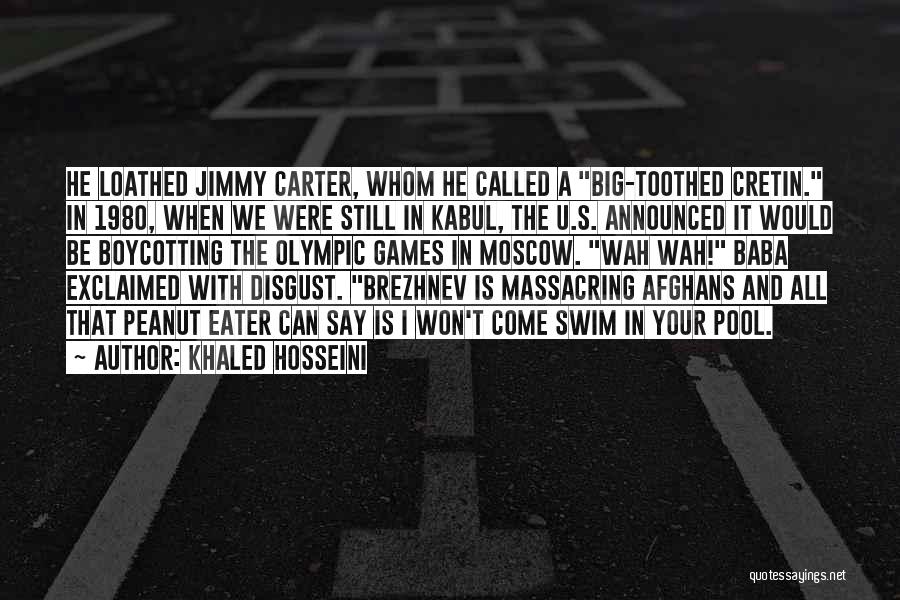 HE LOATHED JIMMY CARTER, WHOM HE CALLED A "BIG-TOOTHED CRETIN." IN 1980, WHEN WE WERE STILL IN KABUL, THE U.S. ANNOUNCED IT WOULD BE BOYCOTTING THE OLYMPIC GAMES IN MOSCOW. "WAH WAH!" BABA EXCLAIMED WITH DISGUST. "BREZHNEV IS MASSACRING AFGHANS AND ALL THAT PEANUT EATER CAN SAY IS I WON'T COME SWIM IN YOUR POOL.

~ AUTHOR: KHALED HOSSEINI

quotessayings.net